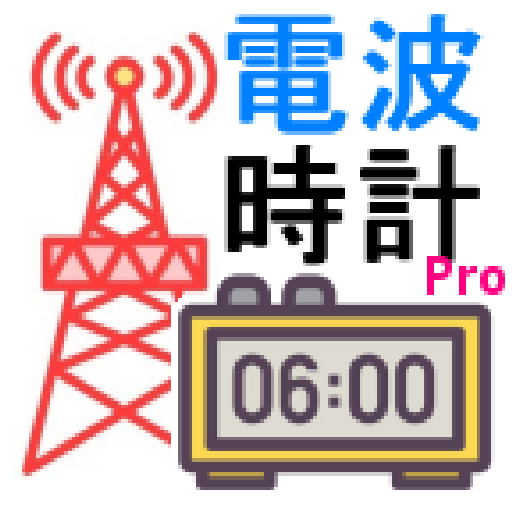 電波
時計
Pro
06:00